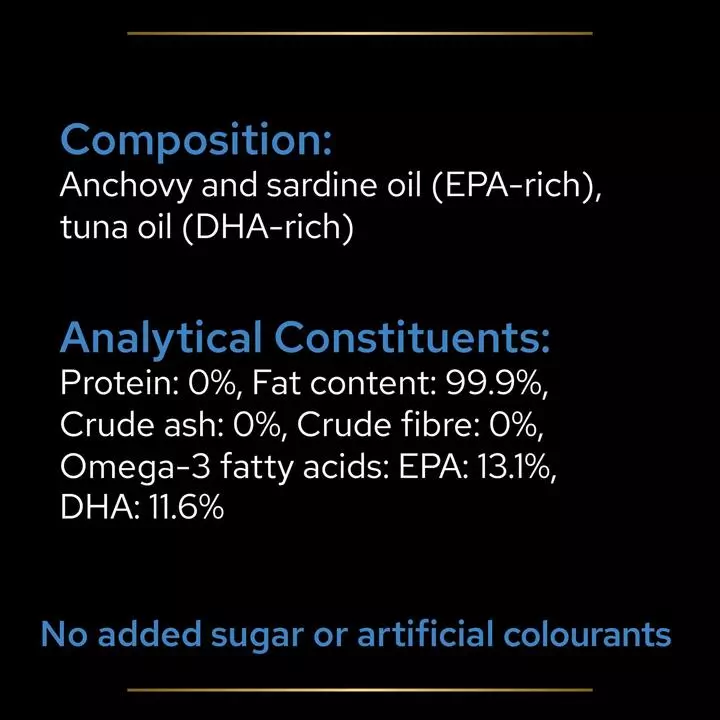 Composition:
Anchovy and sardine oil (EPA-rich), tuna oil (DHA-rich)

Analytical Constituents:
Protein: 0%, Fat content: 99.9%, Crude ash: 0%, Crude fibre: 0%, Omega-3 fatty acids: EPA: 13.1%, DHA: 11.6%

No added sugar or artificial colourants